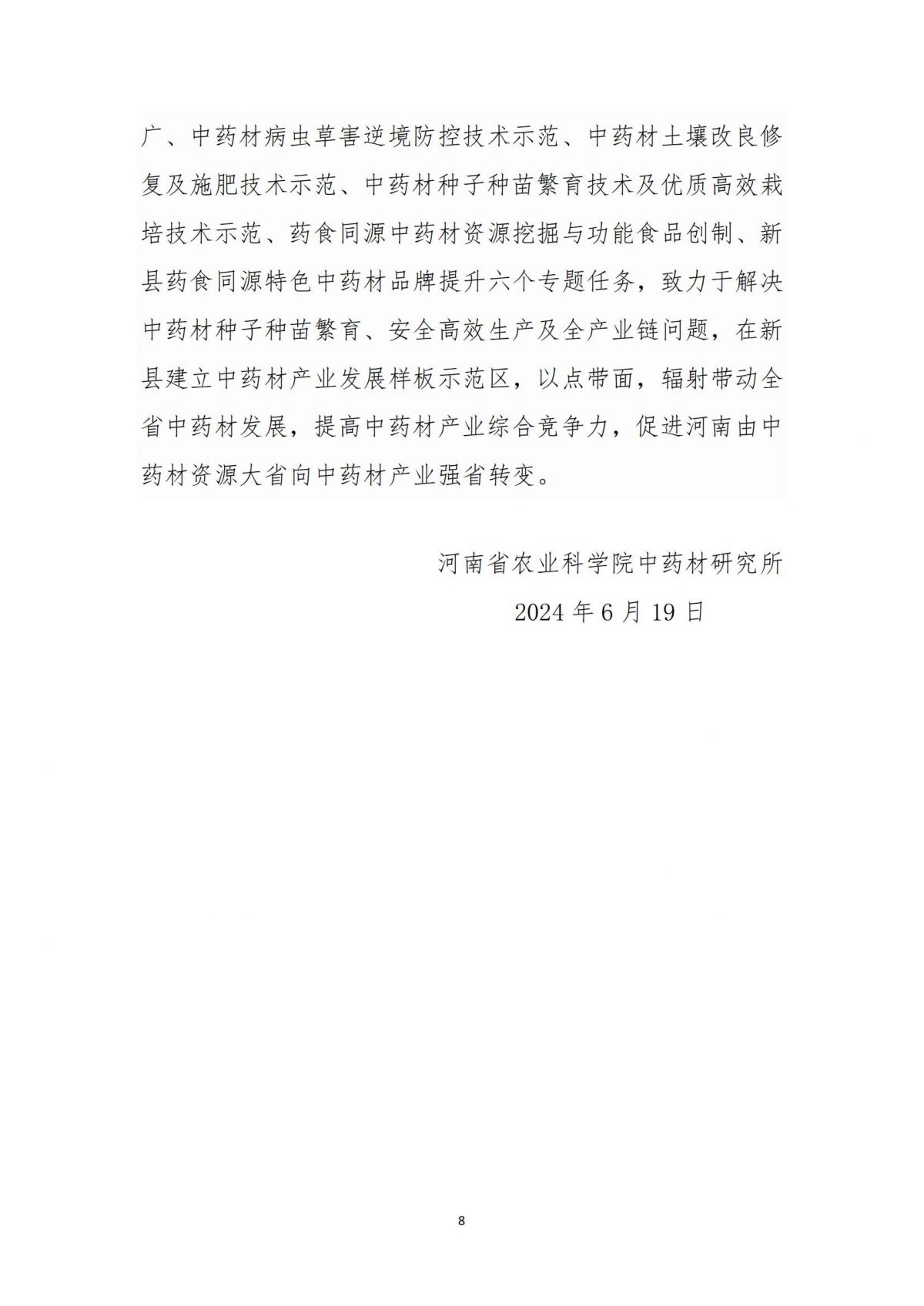 广、中药材病虫草害逆境防控技术示范、中药材土壤改良修复及施肥技术示范、中药材种子种苗繁育技术及优质高效栽培技术示范、药食同源中药材资源挖掘与功能食品创制、新县药食同源特色中药材品牌提升六个专题任务，致力于解决中药材种子种苗繁育、安全高效生产及全产业链问题，在新县建立中药材产业发展样板示范区，以点带面，辐射带动全省中药材发展，提高中药材产业综合竞争力，促进河南由中药材资源大省向中药材产业强省转变。

河南省农业科学院中药材研究所

2024 年 6 月 19 日

8